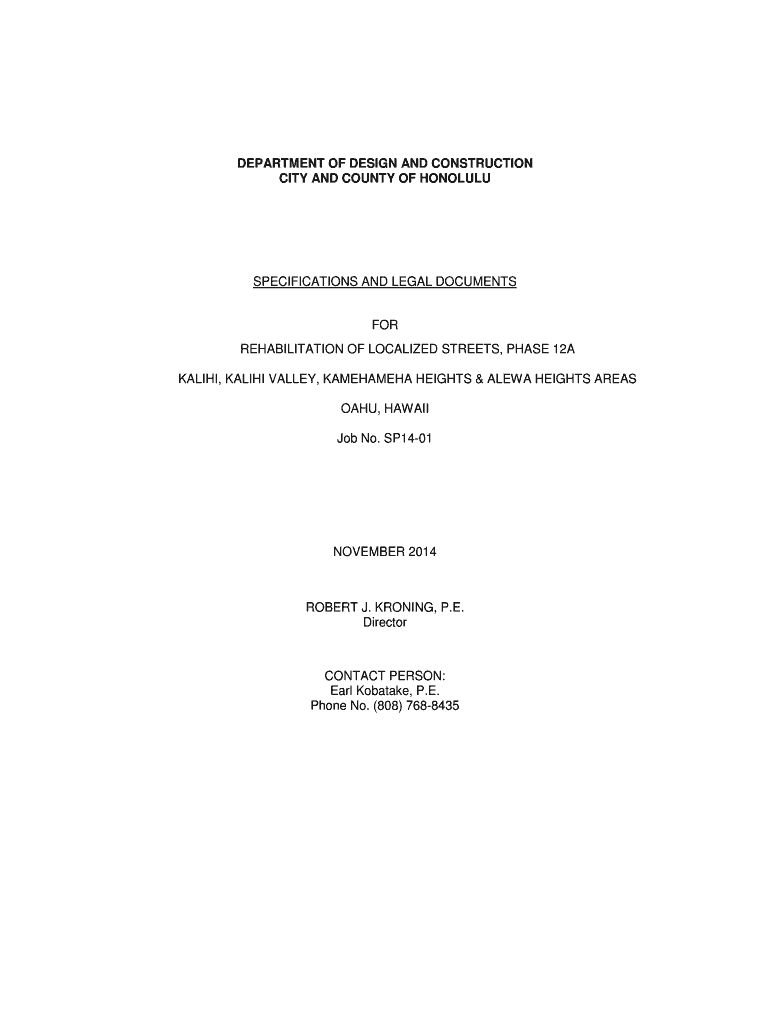 DEPARTMENT OF DESIGN AND CONSTRUCTION
CITY AND COUNTY OF HONOLULU

SPECIFICATIONS AND LEGAL DOCUMENTS

FOR

REHABILITATION OF LOCALIZED STREETS, PHASE 12A

KALIHI, KALIHI VALLEY, KAMEHAMEHA HEIGHTS & ALEWA HEIGHTS AREAS

OAHU, HAWAII

Job No. SP14-01

NOVEMBER 2014

ROBERT J. KRONING, P.E.
Director

CONTACT PERSON:
Earl Kobatake, P.E.
Phone No. (808) 768-8435